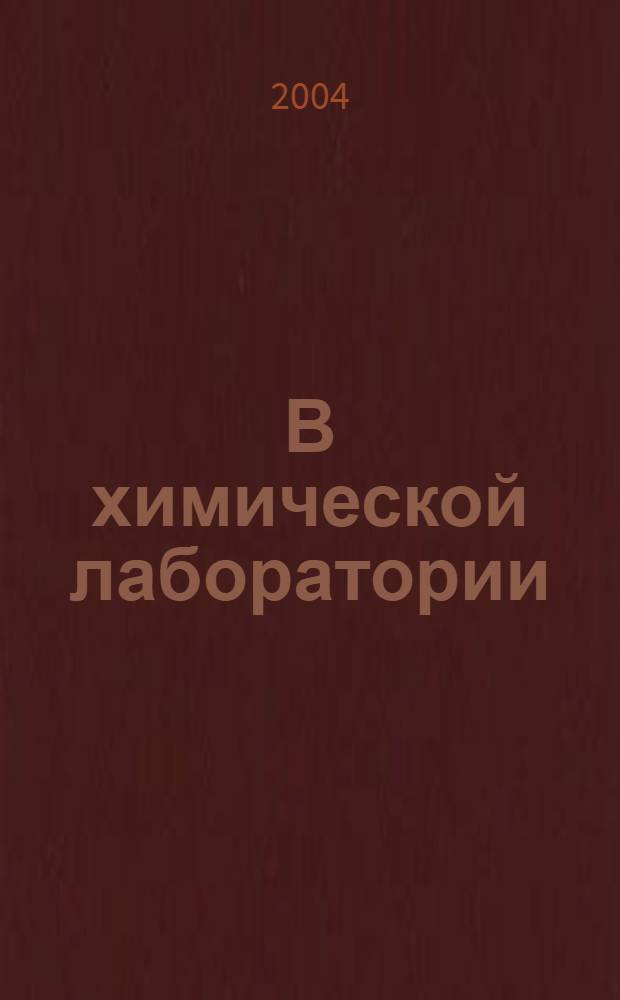 2004

В химической лаборатории